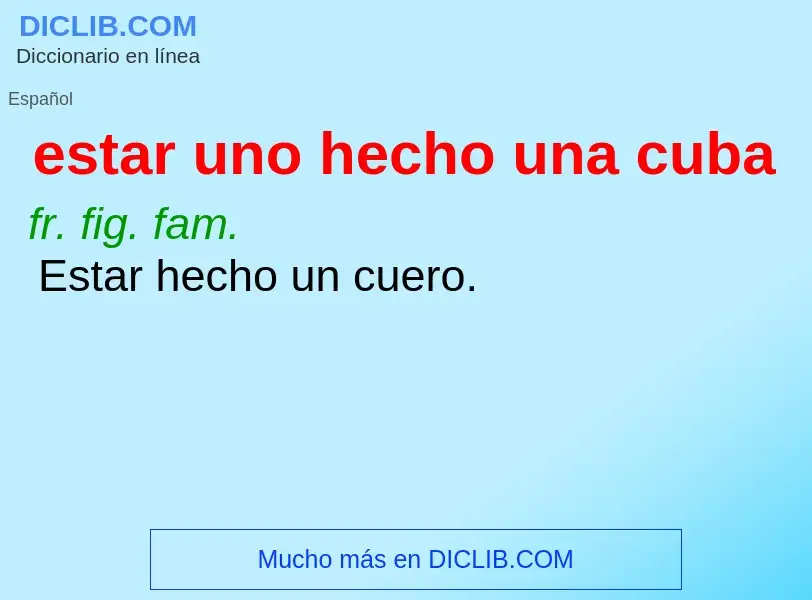 DICLIB.COM
Diccionario en línea

Español

estar uno hecho una cuba

fr. fig. fam.
Estar hecho un cuero.

Mucho más en DICLIB.COM